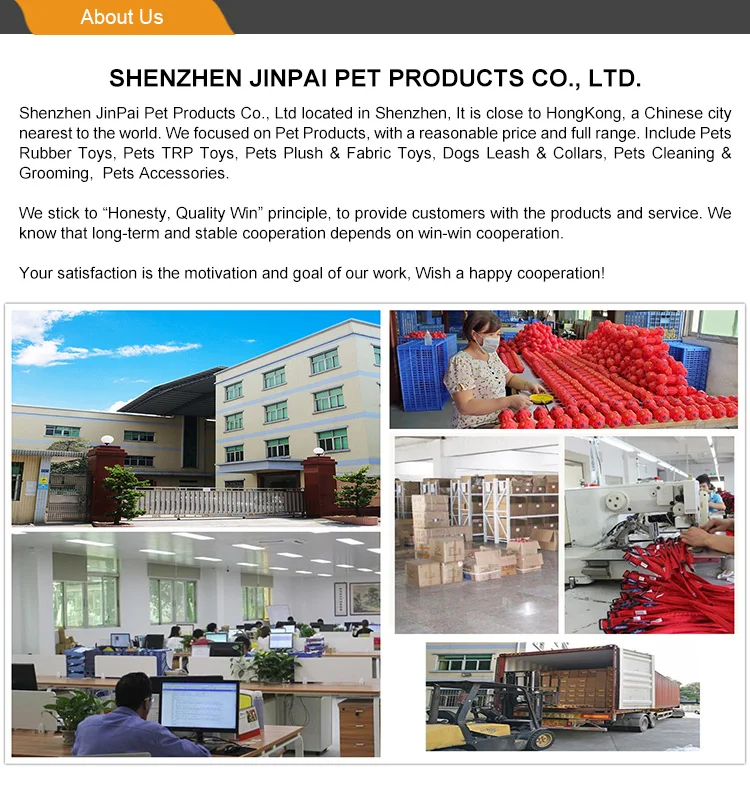 About Us

SHENZHEN JINPAI PET PRODUCTS CO., LTD.

Shenzhen JinPai Pet Products Co., Ltd located in Shenzhen, It is close to HongKong, a Chinese city nearest to the world. We focused on Pet Products, with a reasonable price and full range. Include Pets Rubber Toys, Pets TRP Toys, Pets Plush & Fabric Toys, Dogs Leash & Collars, Pets Cleaning & Grooming, Pets Accessories.

We stick to "Honesty, Quality Win" principle, to provide customers with the products and service. We know that long-term and stable cooperation depends on win-win cooperation.

Your satisfaction is the motivation and goal of our work, Wish a happy cooperation!